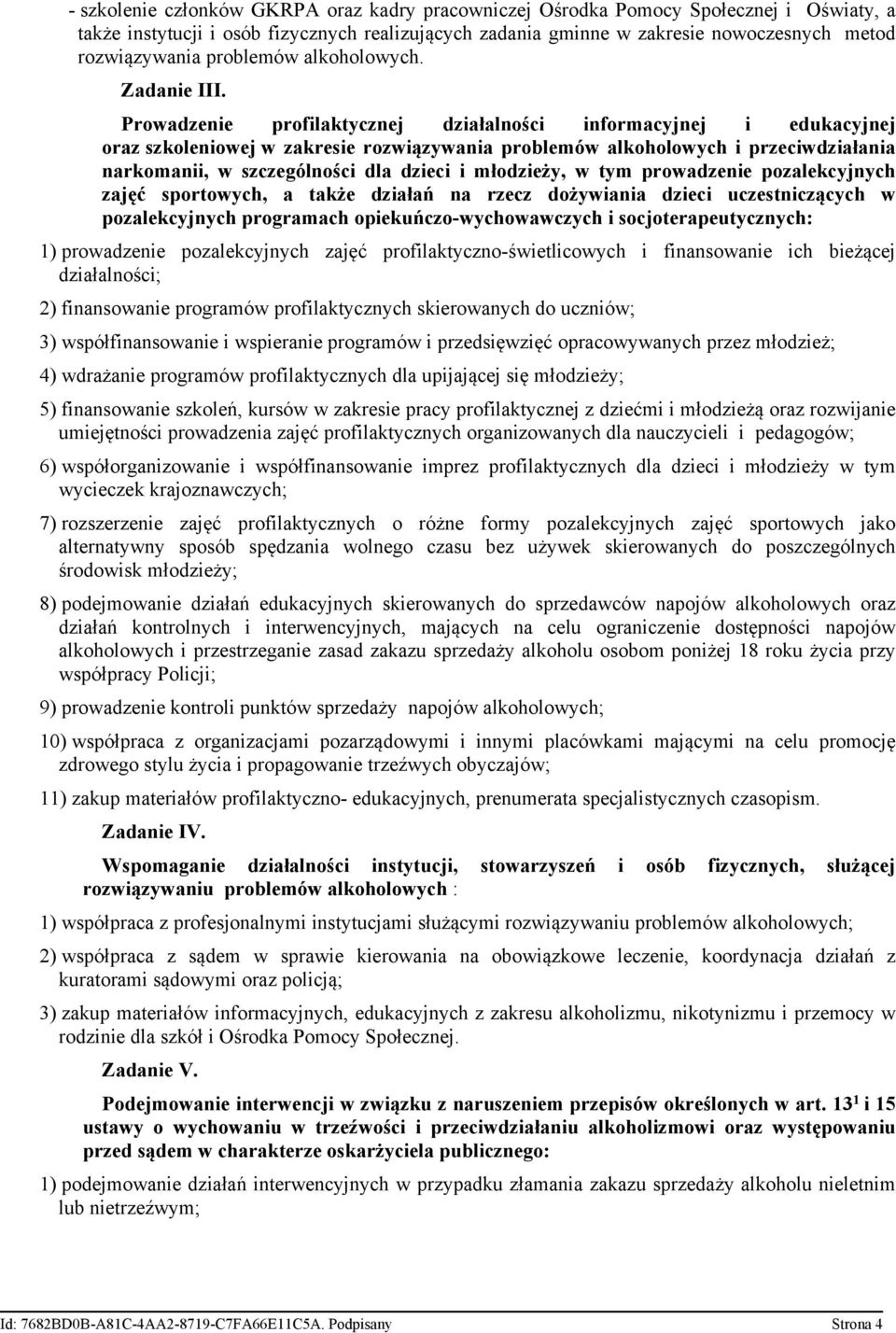 - szkolenie członków GKRPA oraz kadry pracowniczej Ośrodka Pomocy Społecznej i Oświaty, a także instytucji i osób fizycznych realizujących zadania gminne w zakresie nowoczesnych metod rozwiązywania problemów alkoholowych.

Zadanie III.

Prowadzenie profilaktycznej działalności informacyjnej i edukacyjnej oraz szkoleniowej w zakresie rozwiązywania problemów alkoholowych i przeciwdziałania narkomanii, w szczególności dla dzieci i młodzieży, w tym prowadzenie pozalekcyjnych zajęć sportowych, a także działań na rzecz dożywiania dzieci uczestniczących w pozalekcyjnych programach opiekuńczo-wychowawczych i socjoterapeutycznych:

1) prowadzenie pozalekcyjnych zajęć profilaktyczno-świetlicowych i finansowanie ich bieżącej działalności;

2) finansowanie programów profilaktycznych skierowanych do uczniów;

3) współfinansowanie i wspieranie programów i przedsięwzięć opracowywanych przez młodzież;

4) wdrażanie programów profilaktycznych dla upijającej się młodzieży;

5) finansowanie szkoleń, kursów w zakresie pracy profilaktycznej z dziećmi i młodzieżą oraz rozwijanie umiejętności prowadzenia zajęć profilaktycznych organizowanych dla nauczycieli i pedagogów;

6) współorganizowanie i współfinansowanie imprez profilaktycznych dla dzieci i młodzieży w tym wycieczek krajoznawczych;

7) rozszerzenie zajęć profilaktycznych o różne formy pozalekcyjnych zajęć sportowych jako alternatywny sposób spędzania wolnego czasu bez używek skierowanych do poszczególnych środowisk młodzieży;

8) podejmowanie działań edukacyjnych skierowanych do sprzedawców napojów alkoholowych oraz działań kontrolnych i interwencyjnych, mających na celu ograniczenie dostępności napojów alkoholowych i przestrzeganie zasad zakazu sprzedaży alkoholu osobom poniżej 18 roku życia przy współpracy Policji;

9) prowadzenie kontroli punktów sprzedaży napojów alkoholowych;

10) współpraca z organizacjami pozarządowymi i innymi placówkami mającymi na celu promocję zdrowego stylu życia i propagowanie trzeźwych obyczajów;

11) zakup materiałów profilaktyczno- edukacyjnych, prenumerata specjalistycznych czasopism.

Zadanie IV.

Wspomaganie działalności instytucji, stowarzyszeń i osób fizycznych, służącej rozwiązywaniu problemów alkoholowych :

1) współpraca z profesjonalnymi instytucjami służącymi rozwiązywaniu problemów alkoholowych;

2) współpraca z sądem w sprawie kierowania na obowiązkowe leczenie, koordynacja działań z kuratorami sądowymi oraz policją;

3) zakup materiałów informacyjnych, edukacyjnych z zakresu alkoholizmu, nikotynizmu i przemocy w rodzinie dla szkół i Ośrodka Pomocy Społecznej.

Zadanie V.

Podejmowanie interwencji w związku z naruszeniem przepisów określonych w art. $13^1$ i 15 ustawy o wychowaniu w trzeźwości i przeciwdziałaniu alkoholizmowi oraz występowaniu przed sądem w charakterze oskarżyciela publicznego:

1) podejmowanie działań interwencyjnych w przypadku złamania zakazu sprzedaży alkoholu nieletnim lub nietrzeźwym;

Id: 7682BD0B-A81C-4AA2-8719-C7FA66E11C5A. Podpisany Strona 4